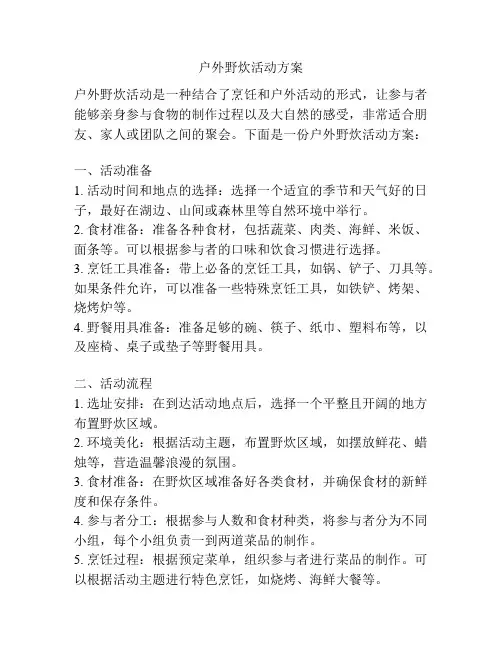 户外野炊活动方案

户外野炊活动是一种结合了烹饪和户外活动的形式，让参与者能够亲身参与食物的制作过程以及大自然的感受，非常适合朋友、家人或团队之间的聚会。下面是一份户外野炊活动方案：

一、活动准备
1. 活动时间和地点的选择：选择一个适宜的季节和天气好的日子，最好在湖边、山间或森林里等自然环境中举行。
2. 食材准备：准备各种食材，包括蔬菜、肉类、海鲜、米饭、面条等。可以根据参与者的口味和饮食习惯进行选择。
3. 烹饪工具准备：带上必备的烹饪工具，如锅、铲子、刀具等。如果条件允许，可以准备一些特殊烹饪工具，如铁铲、烤架、烧烤炉等。
4. 野餐用具准备：准备足够的碗、筷子、纸巾、塑料布等，以及座椅、桌子或垫子等野餐用具。

二、活动流程
1. 选址安排：在到达活动地点后，选择一个平整且开阔的地方布置野炊区域。
2. 环境美化：根据活动主题，布置野炊区域，如摆放鲜花、蜡烛等，营造温馨浪漫的氛围。
3. 食材准备：在野炊区域准备好各类食材，并确保食材的新鲜度和保存条件。
4. 参与者分工：根据参与人数和食材种类，将参与者分为不同小组，每个小组负责一到两道菜品的制作。
5. 烹饪过程：根据预定菜单，组织参与者进行菜品的制作。可以根据活动主题进行特色烹饪，如烧烤、海鲜大餐等。